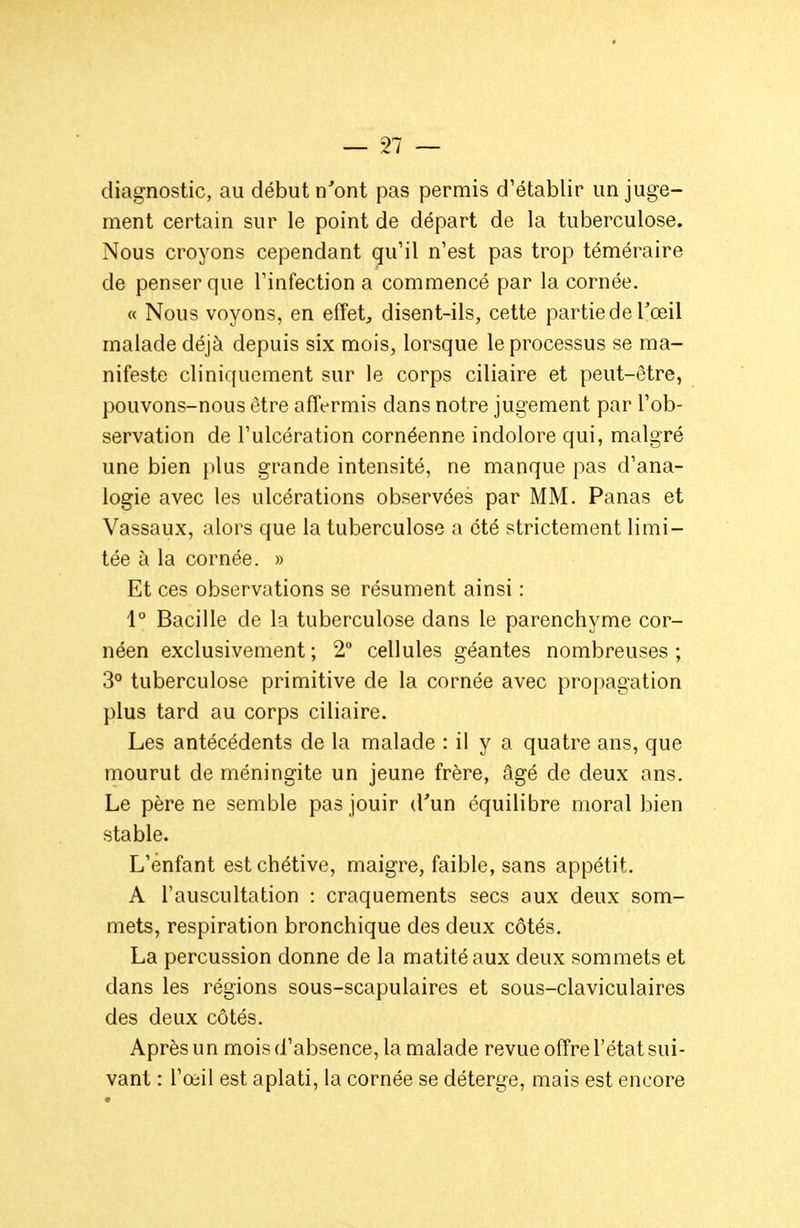 — 27 —

diagnostic, au début n'ont pas permis d'établir un jugement certain sur le point de départ de la tuberculose. Nous croyons cependant qu'il n'est pas trop téméraire de penser que l'infection a commencé par la cornée.

« Nous voyons, en effet, disent-ils, cette partie de l'œil malade déjà depuis six mois, lorsque le processus se manifeste cliniquement sur le corps ciliaire et peut-être, pouvons-nous être affermis dans notre jugement par l'observation de l'ulcération cornéenne indolore qui, malgré une bien plus grande intensité, ne manque pas d'analogie avec les ulcérations observées par MM. Panas et Vassaux, alors que la tuberculose a été strictement limitée à la cornée. »

Et ces observations se résument ainsi :

1° Bacille de la tuberculose dans le parenchyme cornéen exclusivement ; 2° cellules géantes nombreuses ; 3° tuberculose primitive de la cornée avec propagation plus tard au corps ciliaire.

Les antécédents de la malade : il y a quatre ans, que mourut de méningite un jeune frère, âgé de deux ans. Le père ne semble pas jouir d'un équilibre moral bien stable.

L'enfant est chétive, maigre, faible, sans appétit.

A l'auscultation : craquements secs aux deux sommets, respiration bronchique des deux côtés.

La percussion donne de la matité aux deux sommets et dans les régions sous-scapulaires et sous-claviculaires des deux côtés.

Après un mois d'absence, la malade revue offre l'état suivant : l'œil est aplati, la cornée se déterge, mais est encore